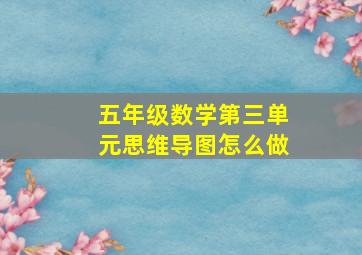 五年级数学第三单元思维导图怎么做